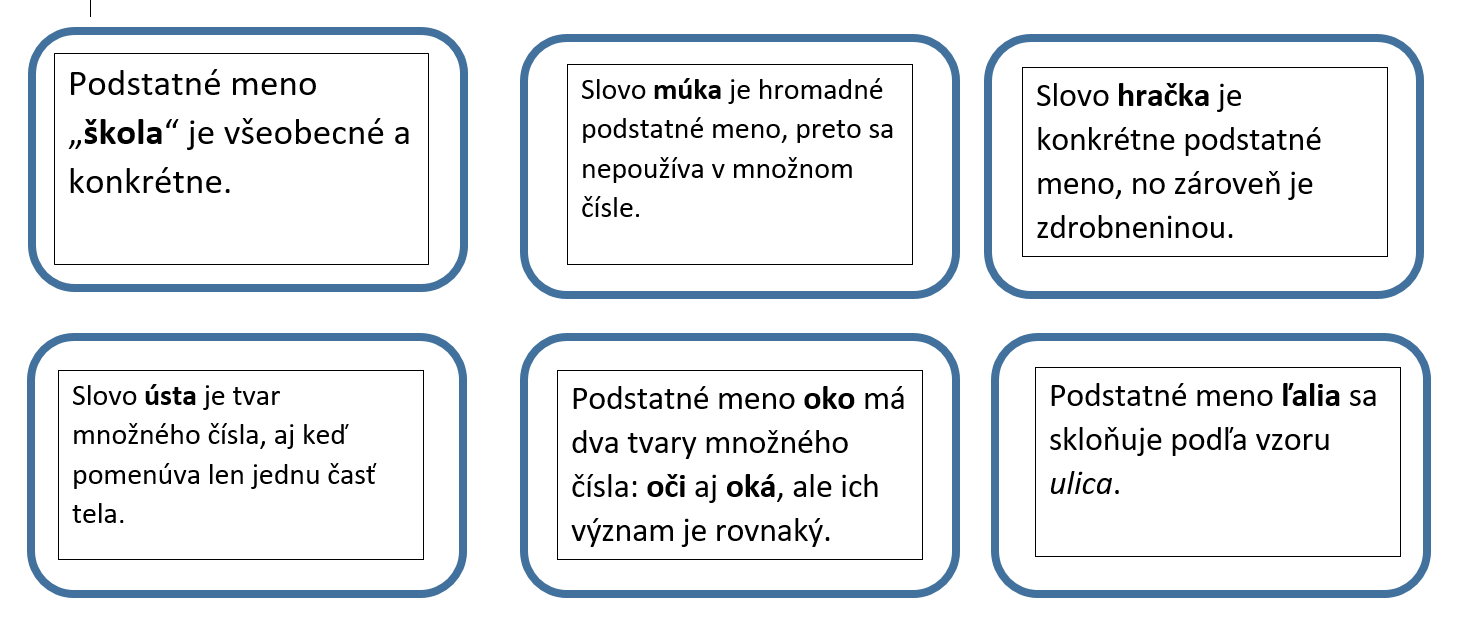 Podstatné meno „škola“ je všeobecné a konkrétne.

Slovo múka je hromadné podstatné meno, preto sa nepoužíva v množnom čísle.

Slovo hračka je konkrétne podstatné meno, no zároveň je zdrobneninou.

Slovo ústa je tvar množného čísla, aj keď pomenúva len jednu časť tela.

Podstatné meno oko má dva tvary množného čísla: oči aj oká, ale ich význam je rovnaký.

Podstatné meno ľalia sa skloňuje podľa vzoru ulica.